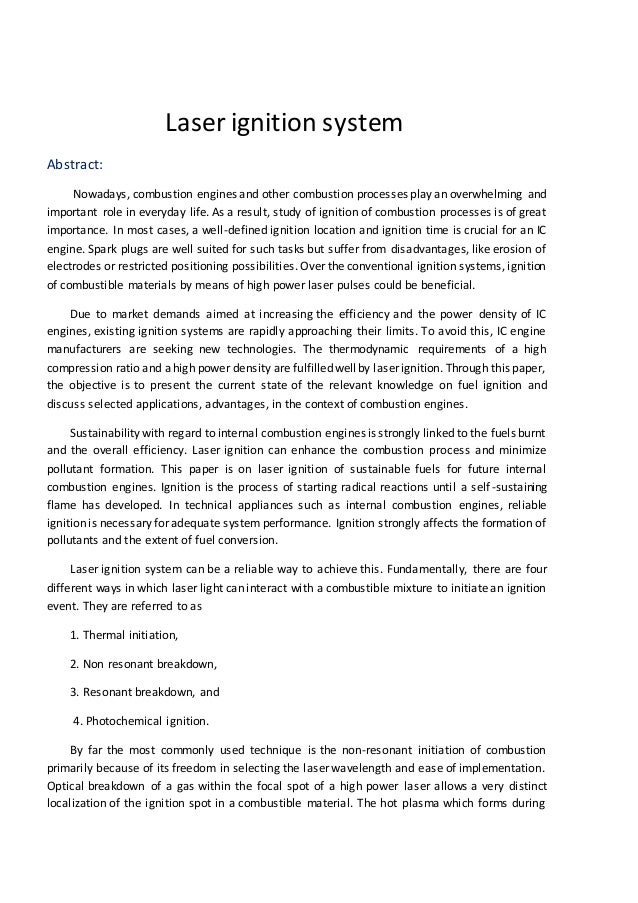 Laser ignition system

Abstract:

Nowadays, combustion engines and other combustion processes play an overwhelming and important role in everyday life. As a result, study of ignition of combustion processes is of great importance. In most cases, a well-defined ignition location and ignition time is crucial for an IC engine. Spark plugs are well suited for such tasks but suffer from disadvantages, like erosion of electrodes or restricted positioning possibilities. Over the conventional ignition systems, ignition of combustible materials by means of high power laser pulses could be beneficial.

Due to market demands aimed at increasing the efficiency and the power density of IC engines, existing ignition systems are rapidly approaching their limits. To avoid this, IC engine manufacturers are seeking new technologies. The thermodynamic requirements of a high compression ratio and a high power density are fulfilled well by laser ignition. Through this paper, the objective is to present the current state of the relevant knowledge on fuel ignition and discuss selected applications, advantages, in the context of combustion engines.

Sustainability with regard to internal combustion engines is strongly linked to the fuels burnt and the overall efficiency. Laser ignition can enhance the combustion process and minimize pollutant formation. This paper is on laser ignition of sustainable fuels for future internal combustion engines. Ignition is the process of starting radical reactions until a self-sustaining flame has developed. In technical appliances such as internal combustion engines, reliable ignition is necessary for adequate system performance. Ignition strongly affects the formation of pollutants and the extent of fuel conversion.

Laser ignition system can be a reliable way to achieve this. Fundamentally, there are four different ways in which laser light can interact with a combustible mixture to initiate an ignition event. They are referred to as

1. Thermal initiation,

2. Non resonant breakdown,

3. Resonant breakdown, and

4. Photochemical ignition.

By far the most commonly used technique is the non-resonant initiation of combustion primarily because of its freedom in selecting the laser wavelength and ease of implementation. Optical breakdown of a gas within the focal spot of a high power laser allows a very distinct localization of the ignition spot in a combustible material. The hot plasma which forms during